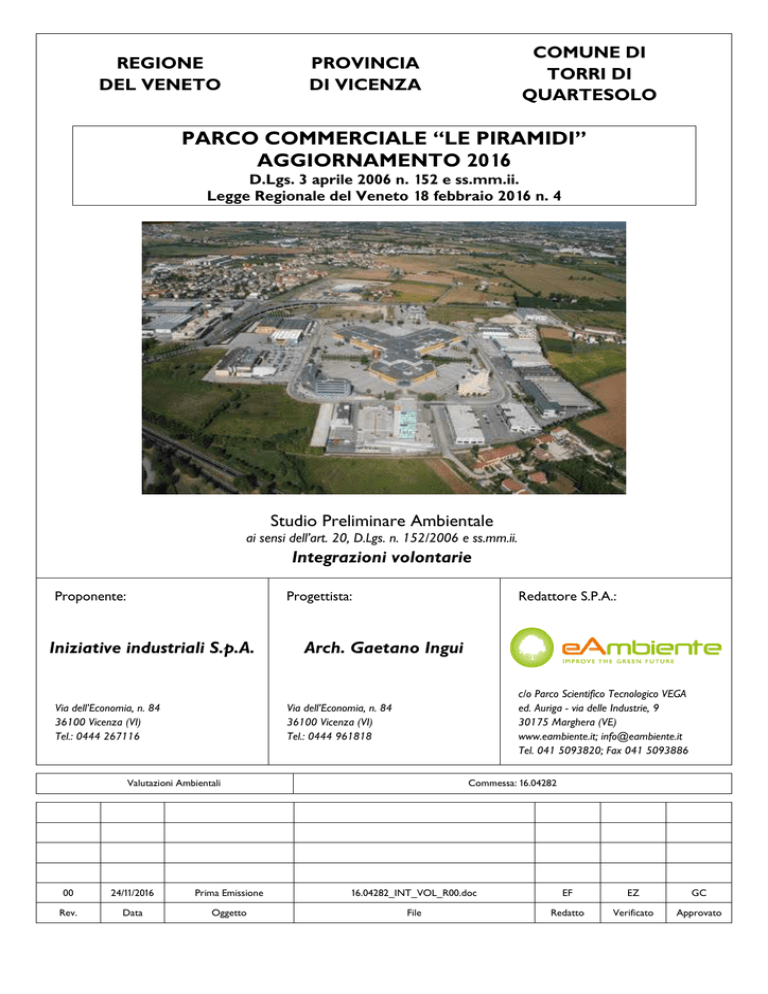 REGIONE DEL VENETO

PROVINCIA DI VICENZA

COMUNE DI TORRI DI QUARTESOLO

PARCO COMMERCIALE “LE PIRAMIDI”
AGGIORNAMENTO 2016
D.Lgs. 3 aprile 2006 n. 152 e ss.mm.ii.
Legge Regionale del Veneto 18 febbraio 2016 n. 4

Studio Preliminare Ambientale
ai sensi dell'art. 20, D.Lgs. n. 152/2006 e ss.mm.ii.
Integrazioni volontarie

Proponente:

Iniziative industriali S.p.A.

Via dell'Economia, n. 84
36100 Vicenza (VI)
Tel.: 0444 267116

Progettista:

Arch. Gaetano Ingui

Via dell'Economia, n. 84
36100 Vicenza (VI)
Tel.: 0444 961818

Redattore S.P.A.:

eAmbiente
IMPROVE THE GREEN FUTURE

c/o Parco Scientifico Tecnologico VEGA
ed. Auriga - via delle Industrie, 9
30175 Marghera (VE)
www.eambiente.it; info@eambiente.it
Tel. 041 5093820; Fax 041 5093886

| Valutazioni Ambientali | Commessa: 16.04282 |
|---|---|

| | | | | | | |
|---|---|---|---|---|---|---|
| | | | | | | |
| | | | | | | |
| | | | | | | |
| 00 | 24/11/2016 | Prima Emissione | 16.04282_INT_VOL_R00.doc | EF | EZ | GC |
| Rev. | Data | Oggetto | File | Redatto | Verificato | Approvato |